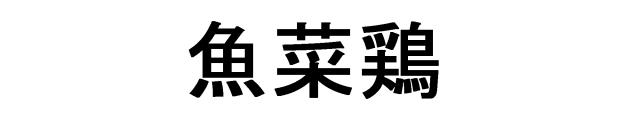 魚菜鶏